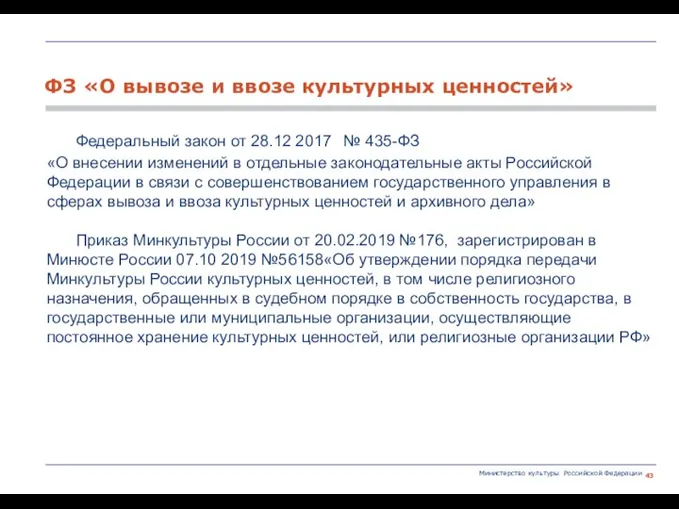 ФЗ «О вывозе и ввозе культурных ценностей»

Федеральный закон от 28.12 2017 № 435-ФЗ «О внесении изменений в отдельные законодательные акты Российской Федерации в связи с совершенствованием государственного управления в сферах вывоза и ввоза культурных ценностей и архивного дела»

Приказ Минкультуры России от 20.02.2019 №176, зарегистрирован в Минюсте России 07.10 2019 №56158«Об утверждении порядка передачи Минкультуры России культурных ценностей, в том числе религиозного назначения, обращенных в судебном порядке в собственность государства, в государственные или муниципальные организации, осуществляющие постоянное хранение культурных ценностей, или религиозные организации РФ»

Министерство культуры Российской Федерации 43